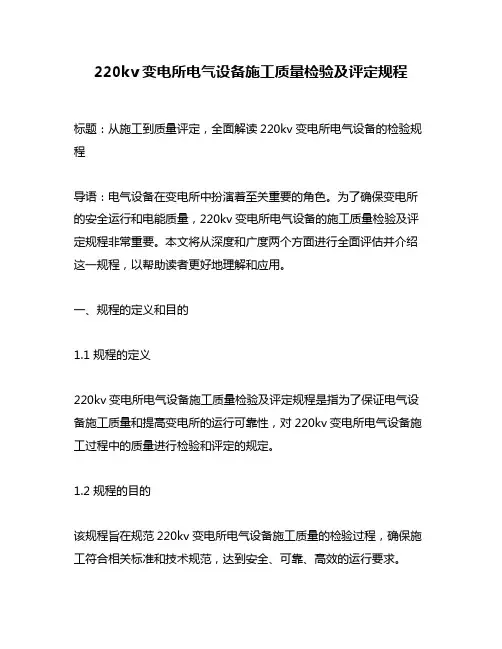 220kv 变电所电气设备施工质量检验及评定规程

标题：从施工到质量评定，全面解读 220kv 变电所电气设备的检验规程

导语：电气设备在变电所中扮演着至关重要的角色。为了确保变电所的安全运行和电能质量，220kv 变电所电气设备的施工质量检验及评定规程非常重要。本文将从深度和广度两个方面进行全面评估并介绍这一规程，以帮助读者更好地理解和应用。

一、规程的定义和目的

1.1 规程的定义

220kv 变电所电气设备施工质量检验及评定规程是指为了保证电气设备施工质量和提高变电所的运行可靠性，对 220kv 变电所电气设备施工过程中的质量进行检验和评定的规定。

1.2 规程的目的

该规程旨在规范 220kv 变电所电气设备施工质量的检验过程，确保施工符合相关标准和技术规范，达到安全、可靠、高效的运行要求。